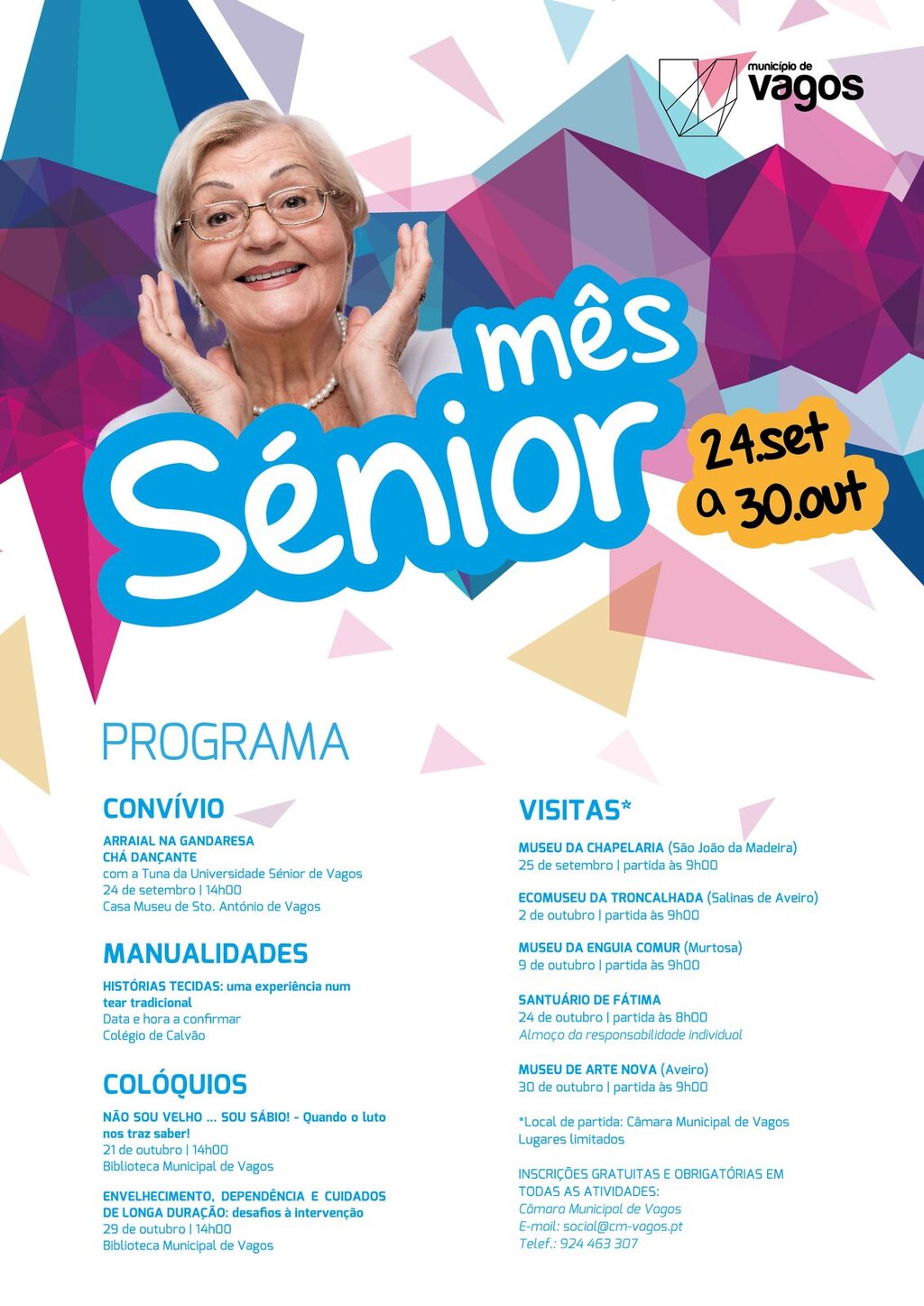 município de
vagos

mês
Sénior

24.set
a 30.out

PROGRAMA

CONVÍVIO

ARRAIAL NA GANDARESA
CHÁ DANÇANTE
com a Tuna da Universidade Sénior de Vagos
24 de setembro | 14h00
Casa Museu de Sto. António de Vagos

MANUALIDADES

HISTÓRIAS TECIDAS: uma experiência num tear tradicional
Data e hora a confirmar
Colégio de Calvão

COLÓQUIOS

NÃO SOU VELHO ... SOU SÁBIO! - Quando o luto nos traz saber!
21 de outubro | 14h00
Biblioteca Municipal de Vagos

ENVELHECIMENTO, DEPENDÊNCIA E CUIDADOS DE LONGA DURAÇÃO: desafios à intervenção
29 de outubro | 14h00
Biblioteca Municipal de Vagos

VISITAS*

MUSEU DA CHAPELARIA (São João da Madeira)
25 de setembro | partida às 9h00

ECOMUSEU DA TRONCALHADA (Salinas de Aveiro)
2 de outubro | partida às 9h00

MUSEU DA ENGUIA COMUR (Murtosa)
9 de outubro | partida às 9h00

SANTUÁRIO DE FÁTIMA
24 de outubro | partida às 8h00
Almoço da responsabilidade individual

MUSEU DE ARTE NOVA (Aveiro)
30 de outubro | partida às 9h00

*Local de partida: Câmara Municipal de Vagos
Lugares limitados

INSCRIÇÕES GRATUITAS E OBRIGATÓRIAS EM TODAS AS ATIVIDADES:
Câmara Municipal de Vagos
E-mail: social@cm-vagos.pt
Telef.: 924 463 307